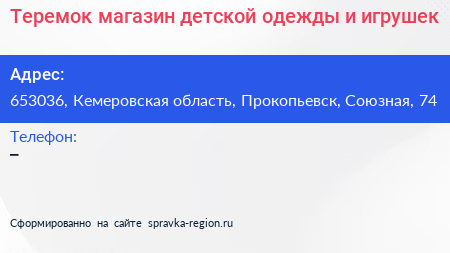 Теремок магазин детской одежды и игрушек

Адрес:
653036, Кемеровская область, Прокопьевск, Союзная, 74

Телефон:
–

Сформированно на сайте spravka-region.ru